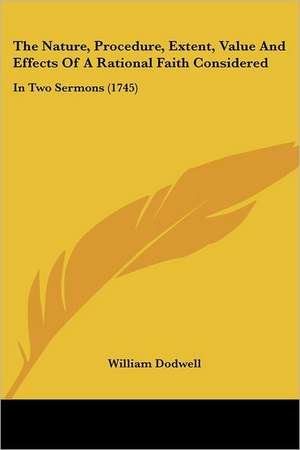 The Nature, Procedure, Extent, Value And Effects Of A Rational Faith Considered

In Two Sermons (1745)

William Dodwell